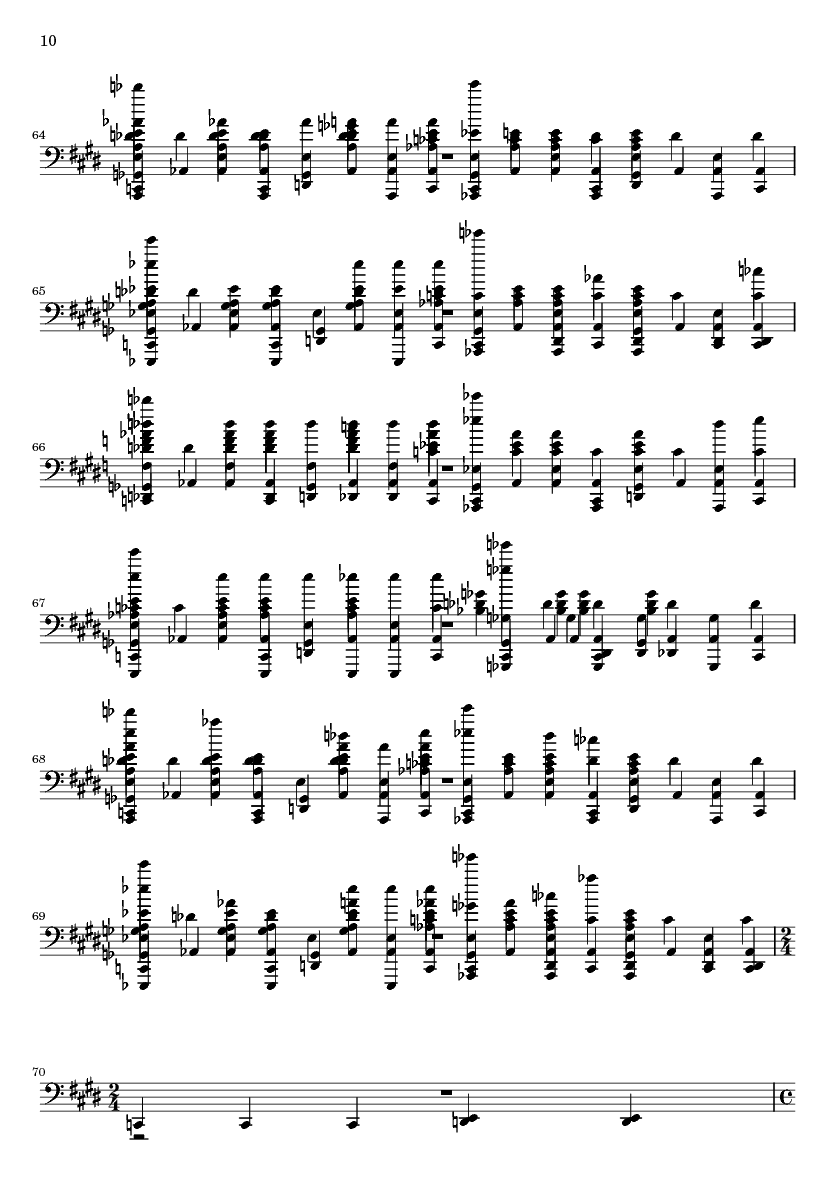 10

64

65

66

67

68

69

70